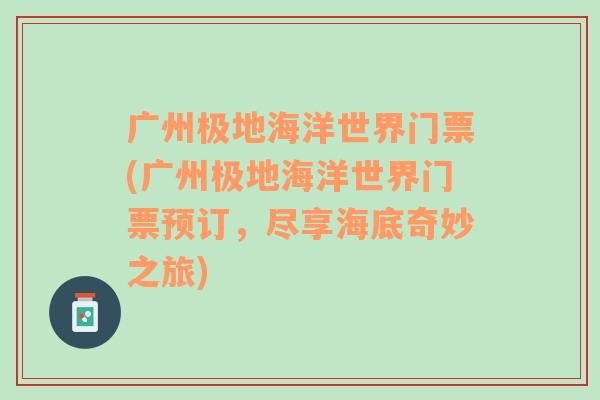 广州极地海洋世界门票(广州极地海洋世界门票预订，尽享海底奇妙之旅)